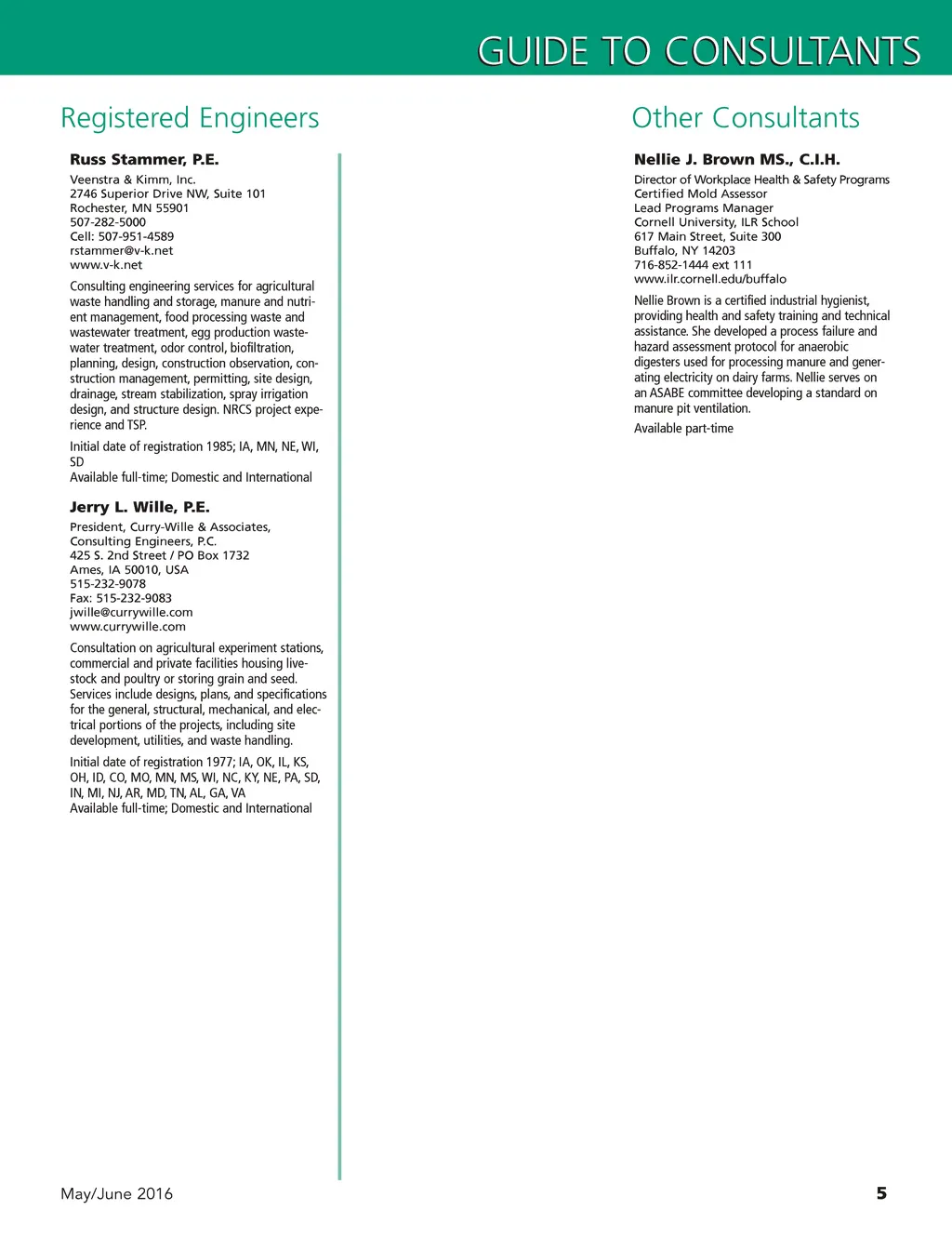 GUIDE TO CONSULTANTS

Registered Engineers

Russ Stammer, P.E.
Veenstra & Kimm, Inc.
2746 Superior Drive NW, Suite 101
Rochester, MN 55901
507-282-5000
Cell: 507-951-4589
rstammer@v-k.net
www.v-k.net

Consulting engineering services for agricultural waste handling and storage, manure and nutrient management, food processing waste and wastewater treatment, egg production wastewater treatment, odor control, biofiltration, planning, design, construction observation, construction management, permitting, site design, drainage, stream stabilization, spray irrigation design, and structure design. NRCS project experience and TSP.

Initial date of registration 1985; IA, MN, NE, WI, SD
Available full-time; Domestic and International

Jerry L. Wille, P.E.
President, Curry-Wille & Associates, Consulting Engineers, P.C.
425 S. 2nd Street / PO Box 1732
Ames, IA 50010, USA
515-232-9078
Fax: 515-232-9083
jwille@currywille.com
www.currywille.com

Consultation on agricultural experiment stations, commercial and private facilities housing livestock and poultry or storing grain and seed. Services include designs, plans, and specifications for the general, structural, mechanical, and electrical portions of the projects, including site development, utilities, and waste handling.

Initial date of registration 1977; IA, OK, IL, KS, OH, ID, CO, MO, MN, MS, WI, NC, KY, NE, PA, SD, IN, MI, NJ, AR, MD, TN, AL, GA, VA
Available full-time; Domestic and International

Other Consultants

Nellie J. Brown MS., C.I.H.
Director of Workplace Health & Safety Programs
Certified Mold Assessor
Lead Programs Manager
Cornell University, ILR School
617 Main Street, Suite 300
Buffalo, NY 14203
716-852-1444 ext 111
www.ilr.cornell.edu/buffalo

Nellie Brown is a certified industrial hygienist, providing health and safety training and technical assistance. She developed a process failure and hazard assessment protocol for anaerobic digesters used for processing manure and generating electricity on dairy farms. Nellie serves on an ASABE committee developing a standard on manure pit ventilation.

Available part-time

May/June 2016

5